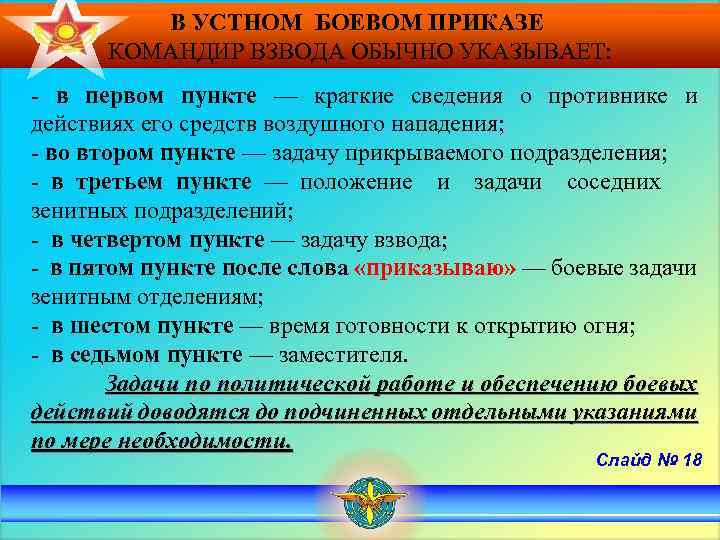 В УСТНОМ БОЕВОМ ПРИКАЗЕ
КОМАНДИР ВЗВОДА ОБЫЧНО УКАЗЫВАЕТ:

- в первом пункте — краткие сведения о противнике и действиях его средств воздушного нападения;
- во втором пункте — задачу прикрываемого подразделения;
- в третьем пункте — положение и задачи соседних зенитных подразделений;
- в четвертом пункте — задачу взвода;
- в пятом пункте после слова «приказываю» — боевые задачи зенитным отделениям;
- в шестом пункте — время готовности к открытию огня;
- в седьмом пункте — заместителя.

Задачи по политической работе и обеспечению боевых действий доводятся до подчиненных отдельными указаниями по мере необходимости.

Слайд № 18